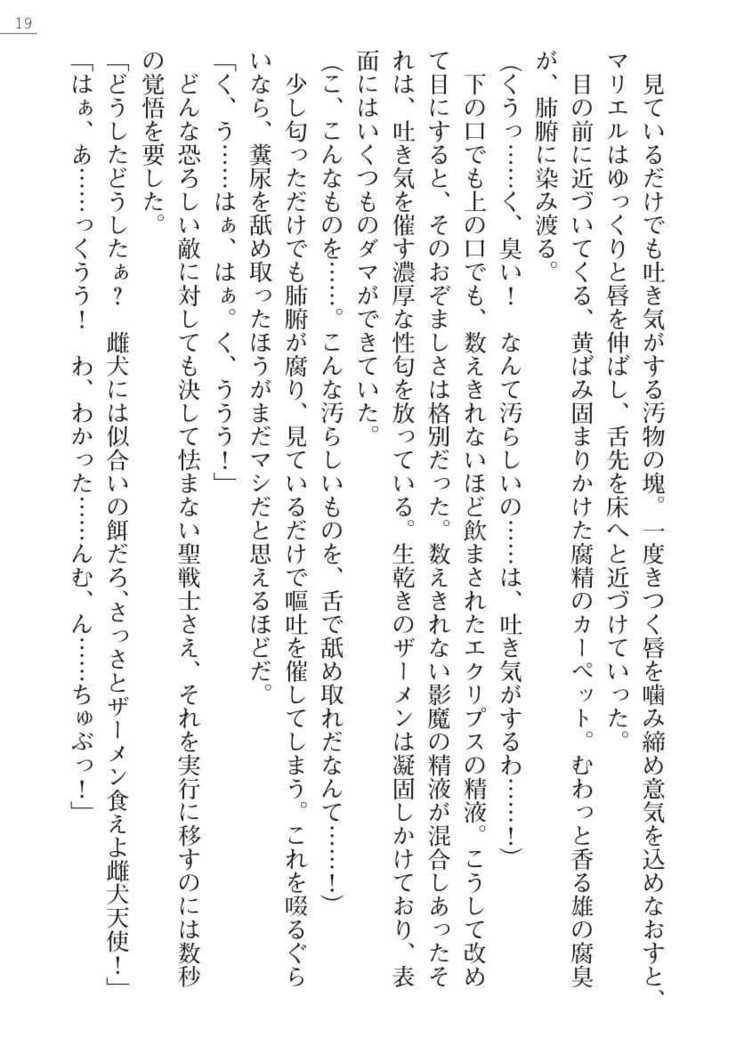 19

見ているだけでも吐き気がする汚物の塊。一度きつく唇を噛み締め意気を込めなおすと、マリエルはゆっくりと唇を伸ばし、舌先を床へと近づけていった。

目の前に近づいてくる、黄ばみ固まりかけた腐精のカーペット。むわっと香る雄の腐臭が、肺腑に染み渡る。

（くうっ……く、臭い！　なんて汚らしいの……は、吐き気がするわ……！）

下の口でも上の口でも、数えきれないほど飲まされたエクリプスの精液。こうして改めて目にすると、そのおぞましさは格別だった。数えきれない影魔の精液が混合しあったそれは、吐き気を催す濃厚な性臭を放っている。生乾きのザーメンは凝固しかけており、表面にはいくつものダマができていた。

（こ、こんなものを……。こんな汚らしいものを、舌で舐め取れだなんて……！）

少し匂っただけでも肺腑が腐り、見ているだけで嘔吐を催してしまう。これを啜るぐらいなら、糞尿を舐め取ったほうがまだマシだと思えるほどだ。

「く、う……はぁ、はぁ。く、ううう！」

どんな恐ろしい敵に対しても決して怯まない聖戦士さえ、それを実行に移すのには数秒の覚悟を要した。

「どうしたどうしたぁ？　雌犬には似合いの餌だろ、さっさとザーメン食えよ雌犬天使！」

「はぁ、あ……っくうう！　わ、わかった……んむ、ん……ちゅぶっ！」